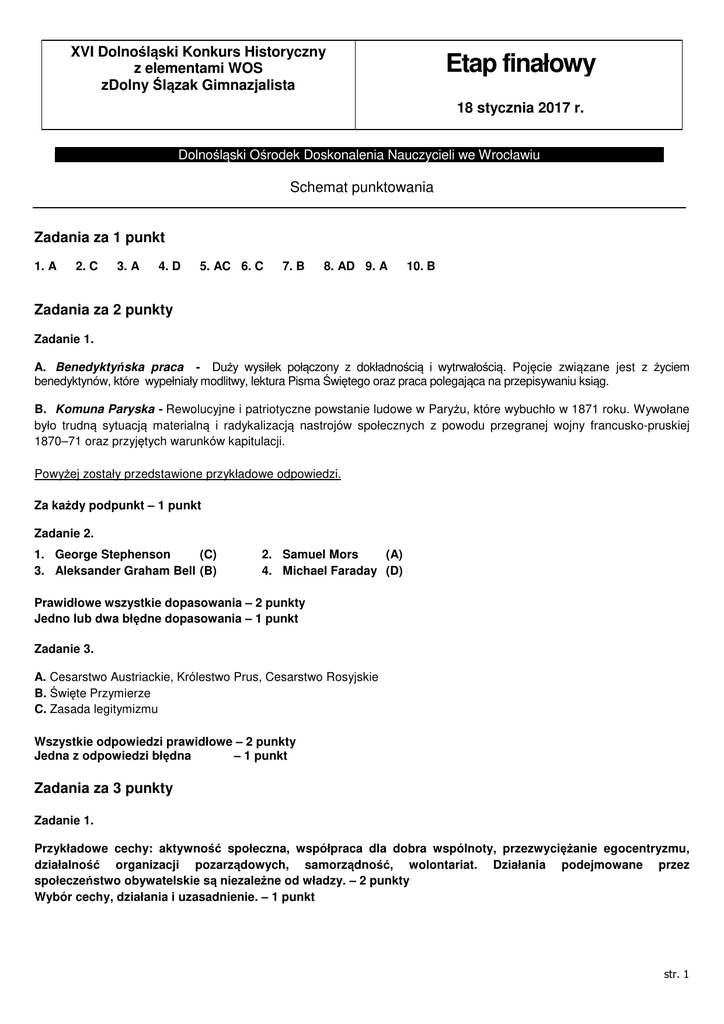 XVI Dolnośląski Konkurs Historyczny z elementami WOS zDolny Ślązak Gimnazjalista

Etap finałowy

18 stycznia 2017 r.

Dolnośląski Ośrodek Doskonalenia Nauczycieli we Wrocławiu

Schemat punktowania

Zadania za 1 punkt

1. A 2. C 3. A 4. D 5. AC 6. C 7. B 8. AD 9. A 10. B

Zadania za 2 punkty

Zadanie 1.

A. Benedyktyńska praca - Duży wysiłek połączony z dokładnością i wytrwałością. Pojęcie związane jest z życiem benedyktynów, które wypełniały modlitwy, lektura Pisma Świętego oraz praca polegająca na przepisywaniu ksiąg.

B. Komuna Paryska - Rewolucyjne i patriotyczne powstanie ludowe w Paryżu, które wybuchło w 1871 roku. Wywołane było trudną sytuacją materialną i radykalizacją nastrojów społecznych z powodu przegranej wojny francusko-pruskiej 1870–71 oraz przyjętych warunków kapitulacji.

Powyżej zostały przedstawione przykładowe odpowiedzi.

Za każdy podpunkt – 1 punkt

Zadanie 2.

1. George Stephenson (C) 2. Samuel Mors (A)
3. Aleksander Graham Bell (B) 4. Michael Faraday (D)

Prawidłowe wszystkie dopasowania – 2 punkty
Jedno lub dwa błędne dopasowania – 1 punkt

Zadanie 3.

A. Cesarstwo Austriackie, Królestwo Prus, Cesarstwo Rosyjskie
B. Święte Przymierze
C. Zasada legitymizmu

Wszystkie odpowiedzi prawidłowe – 2 punkty
Jedna z odpowiedzi błędna – 1 punkt

Zadania za 3 punkty

Zadanie 1.

Przykładowe cechy: aktywność społeczna, współpraca dla dobra wspólnoty, przezwyciężanie egocentryzmu, działalność organizacji pozarządowych, samorządność, wolontariat. Działania podejmowane przez społeczeństwo obywatelskie są niezależne od władzy. – 2 punkty
Wybór cechy, działania i uzasadnienie. – 1 punkt

str. 1